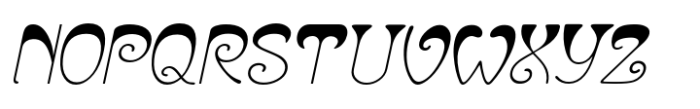 NOPQRSTUVWXYZ